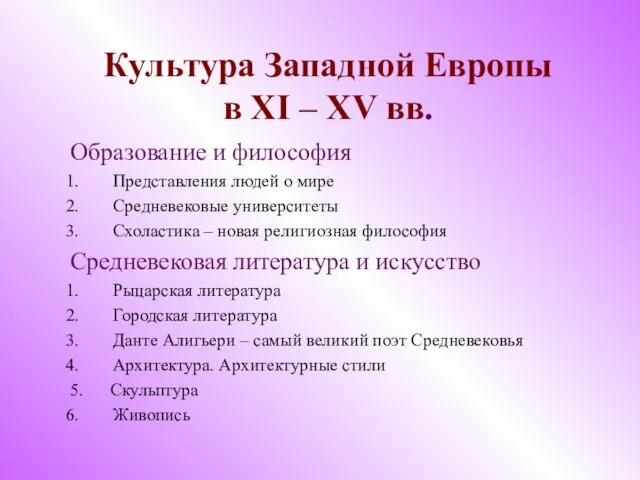 Культура Западной Европы
в XI – XV вв.

Образование и философия

1. Представления людей о мире
2. Средневековые университеты
3. Схоластика – новая религиозная философия

Средневековая литература и искусство

1. Рыцарская литература
2. Городская литература
3. Данте Алигьери – самый великий поэт Средневековья
4. Архитектура. Архитектурные стили
5. Скульптура
6. Живопись